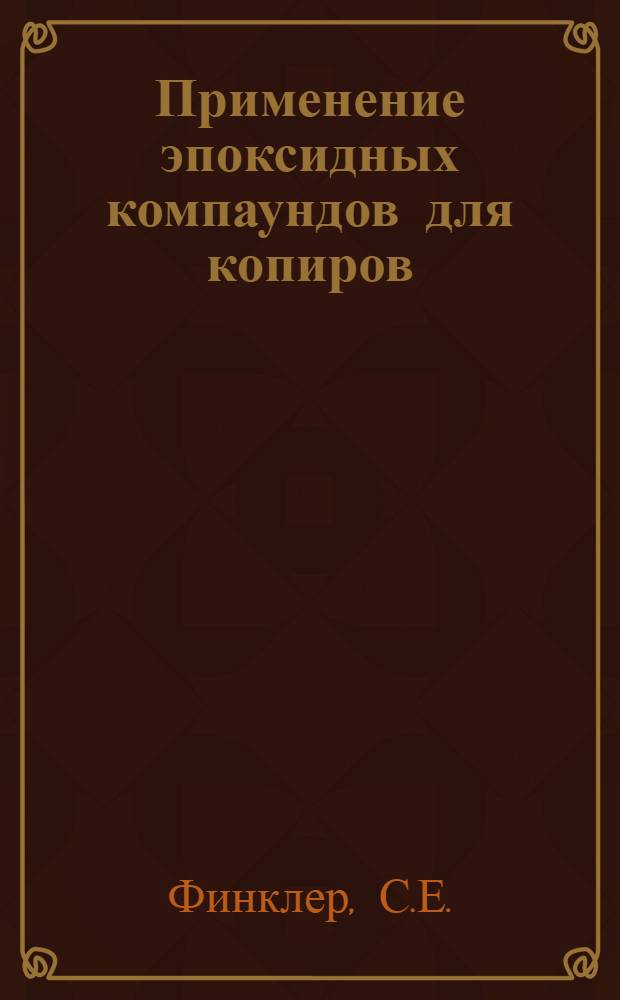 Применение эпоксидных компаундов для копиров

Финклер, С.Е.